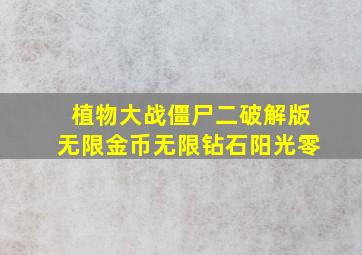 植物大战僵尸二破解版
无限金币无限钻石阳光零